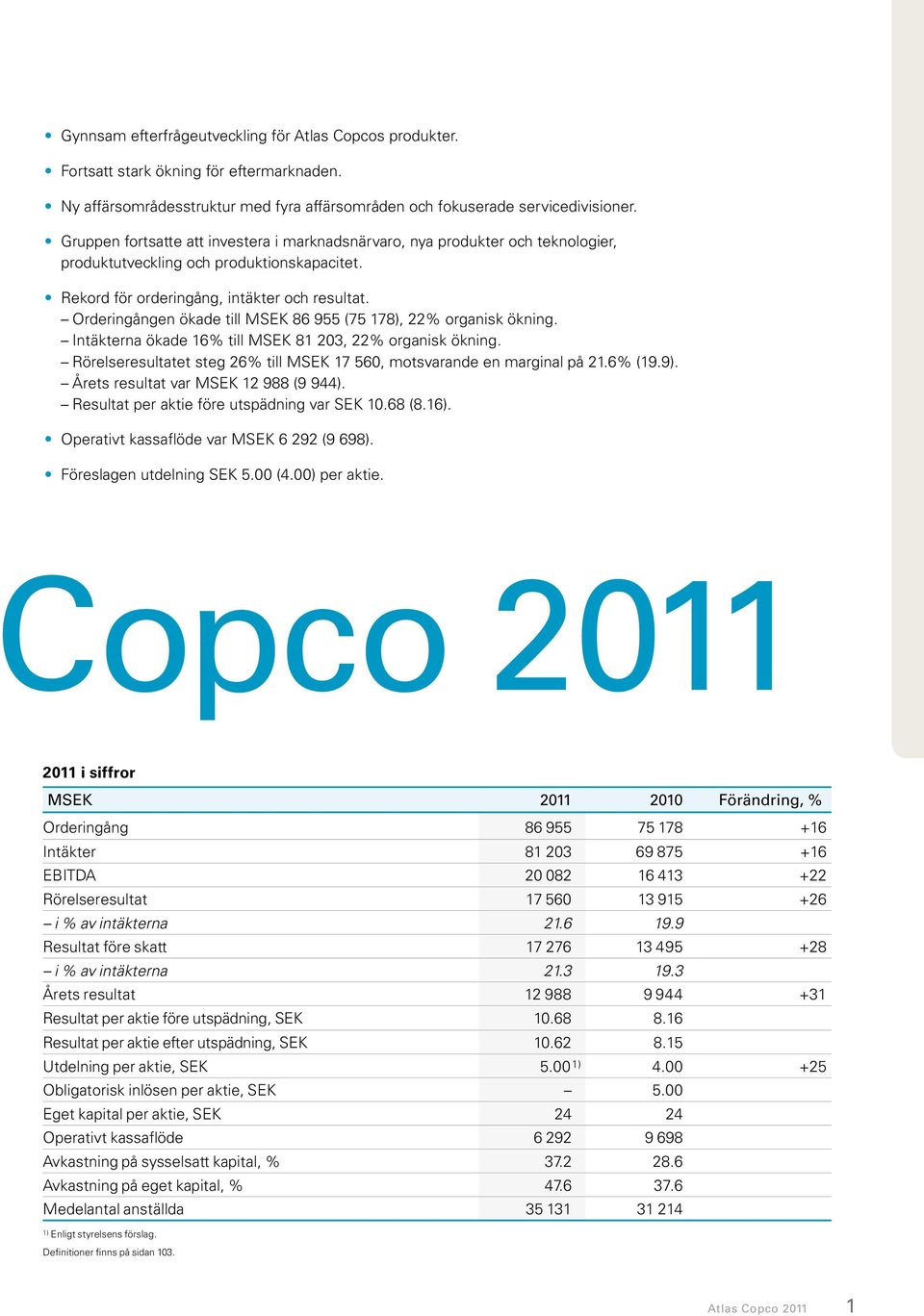 • Gynnsam efterfrågeutveckling för Atlas Copcos produkter.
• Fortsatt stark ökning för eftermarknaden.
• Ny affärsområdesstruktur med fyra affärsområden och fokuserade servicedivisioner.
• Gruppen fortsatte att investera i marknadsnärvaro, nya produkter och teknologier, produktutveckling och produktionskapacitet.
• Rekord för orderingång, intäkter och resultat.
– Orderingången ökade till MSEK 86 955 (75 178), 22% organisk ökning.
– Intäkterna ökade 16% till MSEK 81 203, 22% organisk ökning.
– Rörelseresultatet steg 26% till MSEK 17 560, motsvarande en marginal på 21.6% (19.9).
– Årets resultat var MSEK 12 988 (9 944).
– Resultat per aktie före utspädning var SEK 10.68 (8.16).
• Operativt kassaflöde var MSEK 6 292 (9 698).
• Föreslagen utdelning SEK 5.00 (4.00) per aktie.

Copco 2011

2011 i siffror

| MSEK | 2011 | 2010 | Förändring, % |
|---|---|---|---|
| Orderingång | 86 955 | 75 178 | +16 |
| Intäkter | 81 203 | 69 875 | +16 |
| EBITDA | 20 082 | 16 413 | +22 |
| Rörelseresultat | 17 560 | 13 915 | +26 |
| – i % av intäkterna | 21.6 | 19.9 | |
| Resultat före skatt | 17 276 | 13 495 | +28 |
| – i % av intäkterna | 21.3 | 19.3 | |
| Årets resultat | 12 988 | 9 944 | +31 |
| Resultat per aktie före utspädning, SEK | 10.68 | 8.16 | |
| Resultat per aktie efter utspädning, SEK | 10.62 | 8.15 | |
| Utdelning per aktie, SEK | 5.00 $^{1)}$ | 4.00 | +25 |
| Obligatorisk inlösen per aktie, SEK | – | 5.00 | |
| Eget kapital per aktie, SEK | 24 | 24 | |
| Operativt kassaflöde | 6 292 | 9 698 | |
| Avkastning på sysselsatt kapital, % | 37.2 | 28.6 | |
| Avkastning på eget kapital, % | 47.6 | 37.6 | |
| Medelantal anställda | 35 131 | 31 214 | |

$^{1)}$ Enligt styrelsens förslag.
Definitioner finns på sidan 103.

Atlas Copco 2011 1